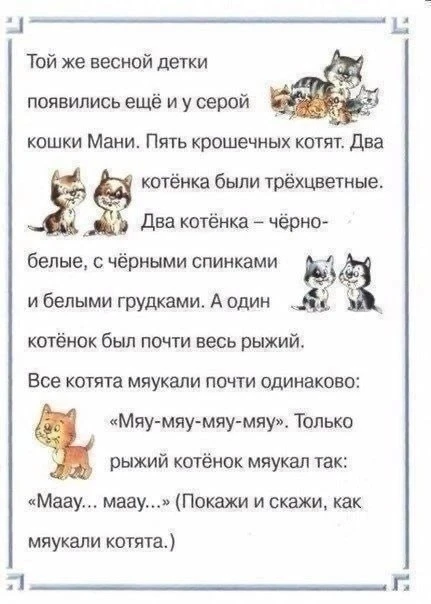 Той же весной детки появились ещё и у серой кошки Мани. Пять крошечных котят. Два котёнка были трёхцветные. Два котёнка – чёрно-белые, с чёрными спинками и белыми грудками. А один котёнок был почти весь рыжий.

Все котята мяукали почти одинаково: «Мяу-мяу-мяу-мяу». Только рыжий котёнок мяукал так: «Маау... маау...» (Покажи и скажи, как мяукали котята.)